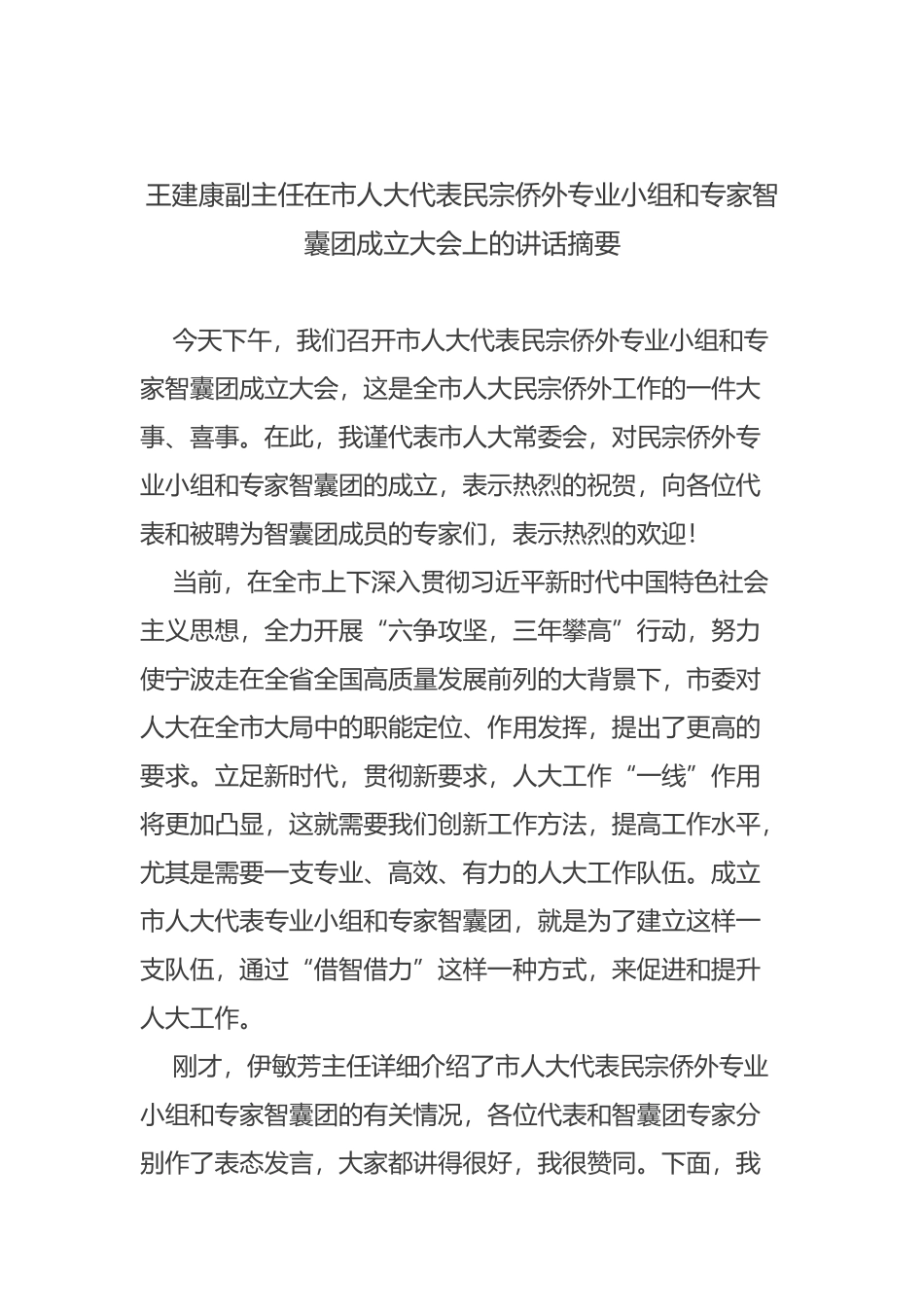 王建康副主任在市人大代表民宗侨外专业小组和专家智囊团成立大会上的讲话摘要

今天下午，我们召开市人大代表民宗侨外专业小组和专家智囊团成立大会，这是全市人大民宗侨外工作的一件大事、喜事。在此，我谨代表市人大常委会，对民宗侨外专业小组和专家智囊团的成立，表示热烈的祝贺，向各位代表和被聘为智囊团成员的专家们，表示热烈的欢迎！

当前，在全市上下深入贯彻习近平新时代中国特色社会主义思想，全力开展“六争攻坚，三年攀高”行动，努力使宁波走在全省全国高质量发展前列的大背景下，市委对人大在全市大局中的职能定位、作用发挥，提出了更高的要求。立足新时代，贯彻新要求，人大工作“一线”作用将更加凸显，这就需要我们创新工作方法，提高工作水平，尤其是需要一支专业、高效、有力的人大工作队伍。成立市人大代表专业小组和专家智囊团，就是为了建立这样一支队伍，通过“借智借力”这样一种方式，来促进和提升人大工作。

刚才，伊敏芳主任详细介绍了市人大代表民宗侨外专业小组和专家智囊团的有关情况，各位代表和智囊团专家分别作了表态发言，大家都讲得很好，我很赞同。下面，我